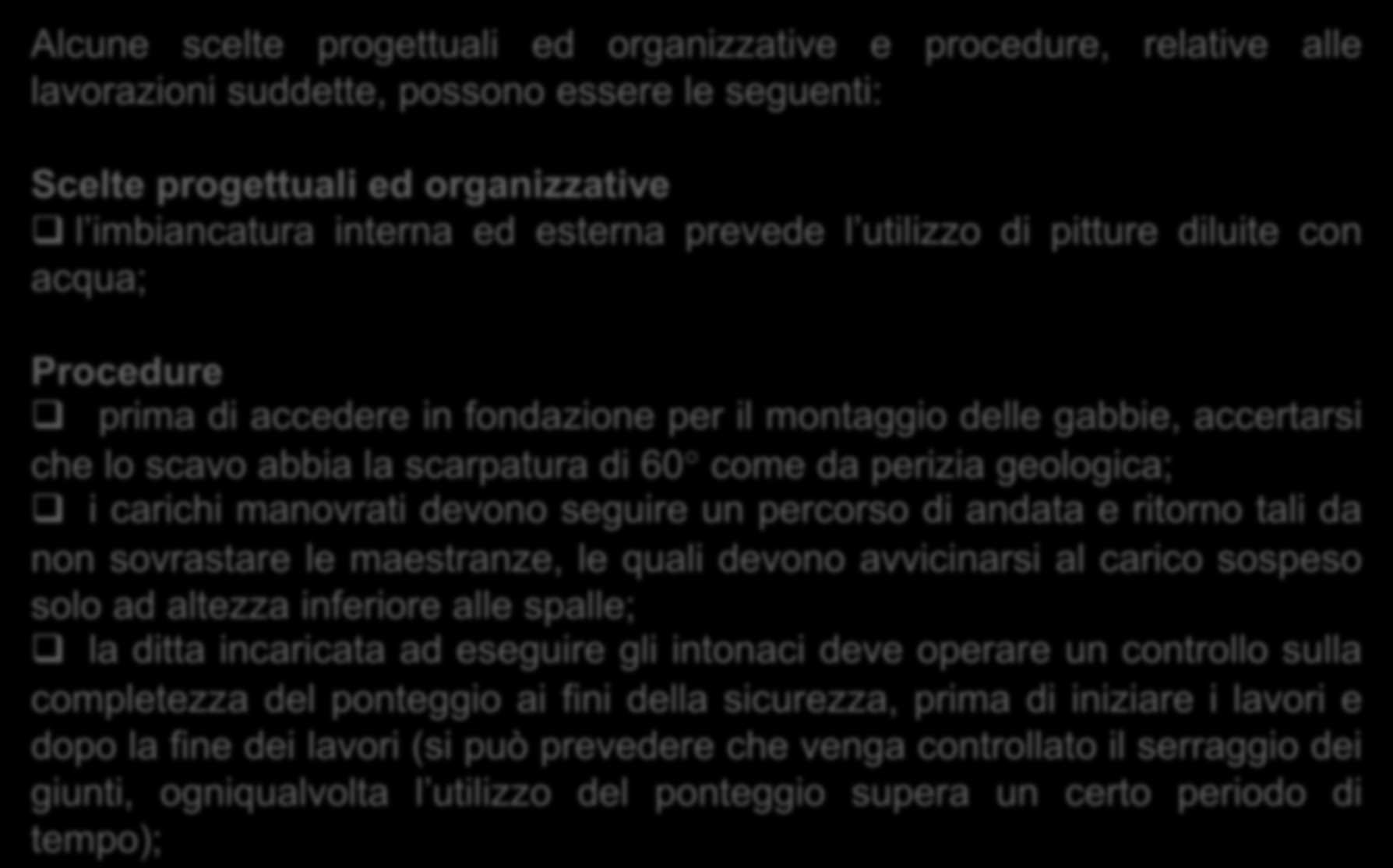 Alcune scelte progettuali ed organizzative e procedure, relative alle lavorazioni suddette, possono essere le seguenti:

Scelte progettuali ed organizzative
❑ l'imbiancatura interna ed esterna prevede l'utilizzo di pitture diluite con acqua;

Procedure
❑ prima di accedere in fondazione per il montaggio delle gabbie, accertarsi che lo scavo abbia la scarpatura di 60° come da perizia geologica;
❑ i carichi manovrati devono seguire un percorso di andata e ritorno tali da non sovrastare le maestranze, le quali devono avvicinarsi al carico sospeso solo ad altezza inferiore alle spalle;
❑ la ditta incaricata ad eseguire gli intonaci deve operare un controllo sulla completezza del ponteggio ai fini della sicurezza, prima di iniziare i lavori e dopo la fine dei lavori (si può prevedere che venga controllato il serraggio dei giunti, ogniqualvolta l'utilizzo del ponteggio supera un certo periodo di tempo);